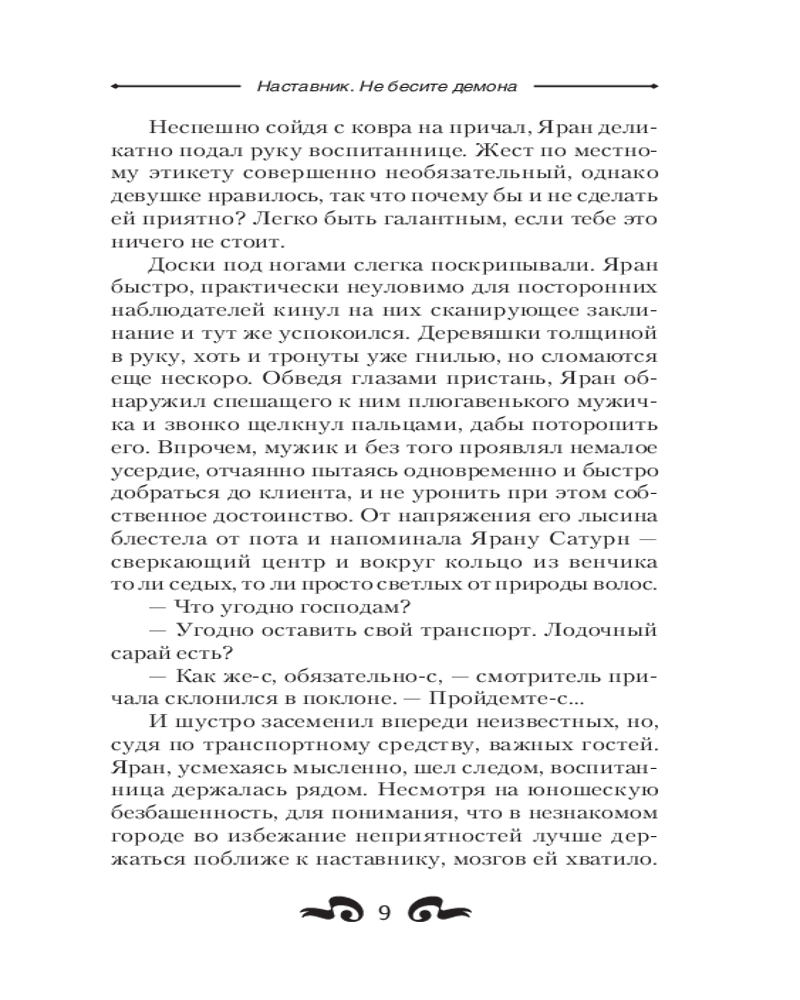 Наставник. Не бесите демона

Неспешно сойдя с ковра на причал, Яран деликатно подал руку воспитаннице. Жест по местному этикету совершенно необязательный, однако девушке нравилось, так что почему бы и не сделать ей приятно? Легко быть галантным, если тебе это ничего не стоит.

Доски под ногами слегка поскрипывали. Яран быстро, практически неуловимо для посторонних наблюдателей кинул на них сканирующее заклинание и тут же успокоился. Деревяшки толщиной в руку, хоть и тронуты уже гнилью, но сломаются еще нескоро. Обведя глазами пристань, Яран обнаружил спешащего к ним плюгавенького мужичка и звонко щелкнул пальцами, дабы поторопить его. Впрочем, мужик и без того проявлял немалое усердие, отчаянно пытаясь одновременно и быстро добраться до клиента, и не уронить при этом собственное достоинство. От напряжения его лысина блестела от пота и напоминала Ярану Сатурн — сверкающий центр и вокруг кольцо из венчика то ли седых, то ли просто светлых от природы волос.

— Что угодно господам?

— Угодно оставить свой транспорт. Лодочный сарай есть?

— Как же-с, обязательно-с, — смотритель причала склонился в поклоне. — Пройдемте-с...

И шустро засеменил впереди неизвестных, но, судя по транспортному средству, важных гостей. Яран, усмехаясь мысленно, шел следом, воспитанница держалась рядом. Несмотря на юношескую безбашенность, для понимания, что в незнакомом городе во избежание неприятностей лучше держаться поближе к наставнику, мозгов ей хватило.

9